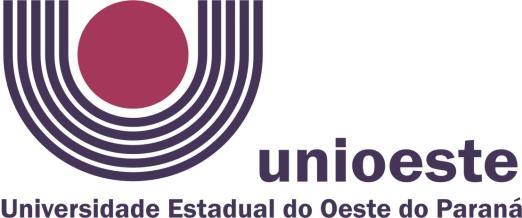 unioeste
Universidade Estadual do Oeste do Paraná